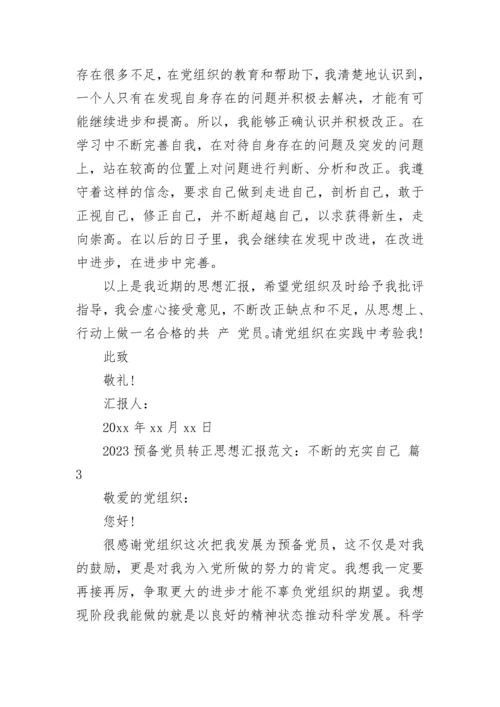 存在很多不足，在党组织的教育和帮助下，我清楚地认识到，一个人只有在发现自身存在的问题并积极去解决，才能有可能继续进步和提高。所以，我能够正确认识并积极改正。在学习中不断完善自我，在对待自身存在的问题及突发的问题上，站在较高的位置上对问题进行判断、分析和改正。我遵守着这样的信念，要求自己做到走进自己，剖析自己，敢于正视自己，修正自己，并不断超越自己，以求获得新生，走向崇高。在以后的日子里，我会继续在发现中改进，在改进中进步，在进步中完善。

以上是我近期的思想汇报，希望党组织及时给予我批评指导，我会虚心接受意见，不断改正缺点和不足，从思想上、行动上做一名合格的共 产 党员。请党组织在实践中考验我！

此致

敬礼！

汇报人：

20xx 年 xx 月 xx 日

2023 预备党员转正思想汇报范文：不断的充实自己 篇 3

敬爱的党组织：

您好！

很感谢党组织这次把我发展为预备党员，这不仅是对我的鼓励，更是对我为入党所做的努力的肯定。我想我一定要再接再厉，争取更大的进步才能不辜负党组织的期望。我想现阶段我能做的就是以良好的精神状态推动科学发展。科学